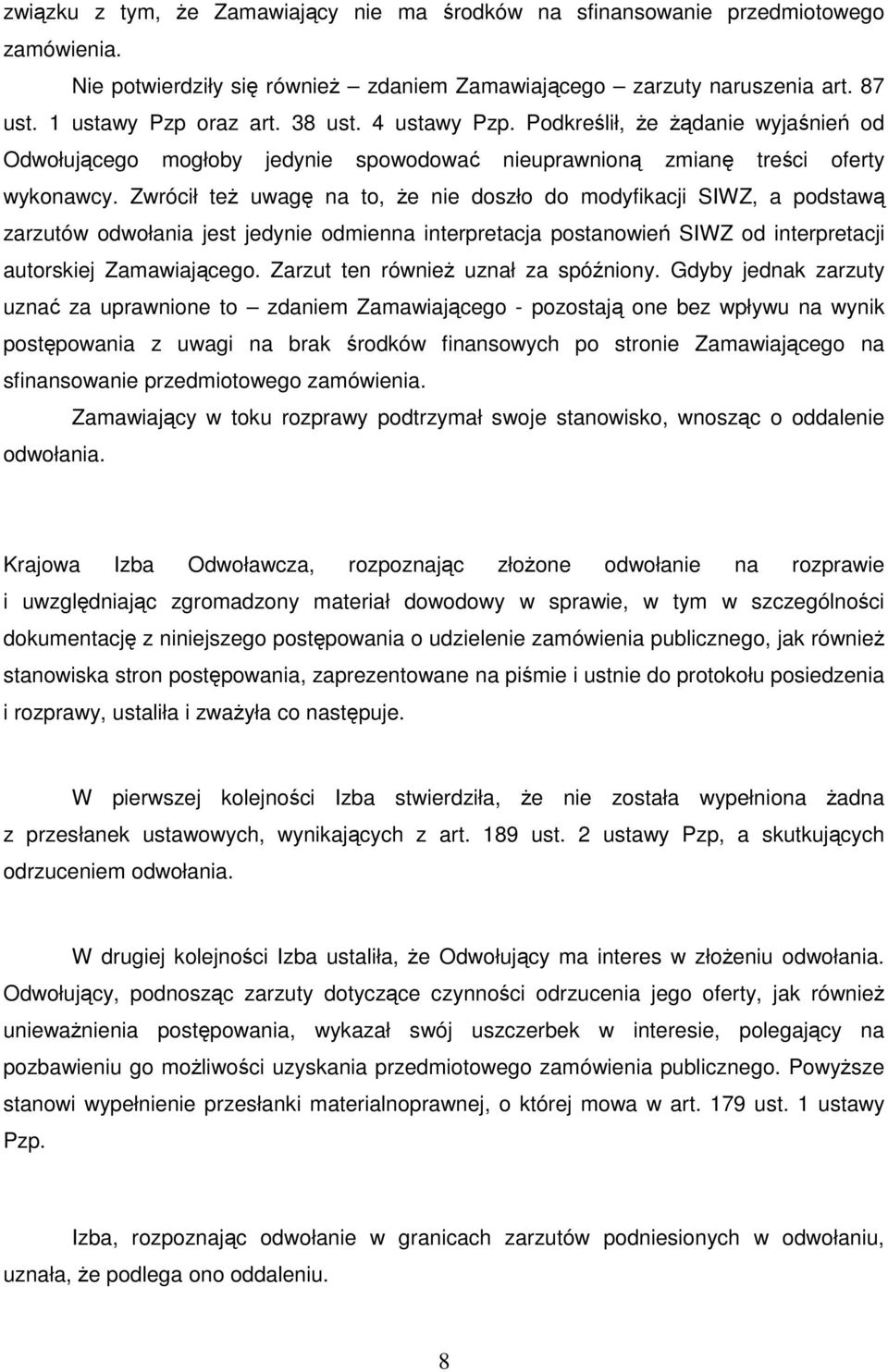 związku z tym, że Zamawiający nie ma środków na sfinansowanie przedmiotowego zamówienia.

Nie potwierdziły się również – zdaniem Zamawiającego – zarzuty naruszenia art. 87 ust. 1 ustawy Pzp oraz art. 38 ust. 4 ustawy Pzp. Podkreślił, że żądanie wyjaśnień od Odwołującego mogłoby jedynie spowodować nieuprawnioną zmianę treści oferty wykonawcy. Zwrócił też uwagę na to, że nie doszło do modyfikacji SIWZ, a podstawą zarzutów odwołania jest jedynie odmienna interpretacja postanowień SIWZ od interpretacji autorskiej Zamawiającego. Zarzut ten również uznał za spóźniony. Gdyby jednak zarzuty uznać za uprawnione to – zdaniem Zamawiającego - pozostają one bez wpływu na wynik postępowania z uwagi na brak środków finansowych po stronie Zamawiającego na sfinansowanie przedmiotowego zamówienia.

Zamawiający w toku rozprawy podtrzymał swoje stanowisko, wnosząc o oddalenie odwołania.

Krajowa Izba Odwoławcza, rozpoznając złożone odwołanie na rozprawie i uwzględniając zgromadzony materiał dowodowy w sprawie, w tym w szczególności dokumentację z niniejszego postępowania o udzielenie zamówienia publicznego, jak również stanowiska stron postępowania, zaprezentowane na piśmie i ustnie do protokołu posiedzenia i rozprawy, ustaliła i zważyła co następuje.

W pierwszej kolejności Izba stwierdziła, że nie została wypełniona żadna z przesłanek ustawowych, wynikających z art. 189 ust. 2 ustawy Pzp, a skutkujących odrzuceniem odwołania.

W drugiej kolejności Izba ustaliła, że Odwołujący ma interes w złożeniu odwołania. Odwołujący, podnosząc zarzuty dotyczące czynności odrzucenia jego oferty, jak również unieważnienia postępowania, wykazał swój uszczerbek w interesie, polegający na pozbawieniu go możliwości uzyskania przedmiotowego zamówienia publicznego. Powyższe stanowi wypełnienie przesłanki materialnoprawnej, o której mowa w art. 179 ust. 1 ustawy Pzp.

Izba, rozpoznając odwołanie w granicach zarzutów podniesionych w odwołaniu, uznała, że podlega ono oddaleniu.

8